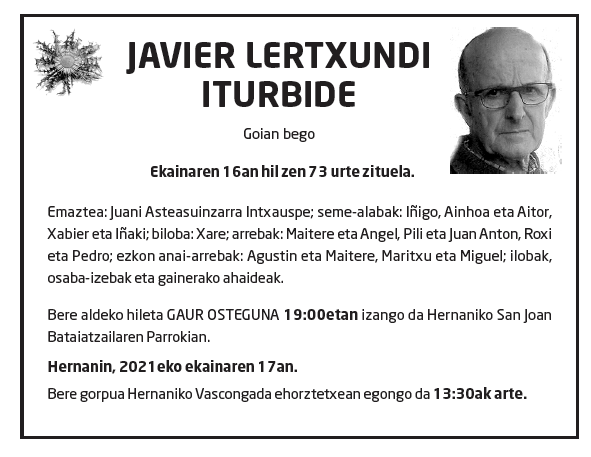 JAVIER LERTXUNDI ITURBIDE

Goian bego

Ekainaren 16an hil zen 73 urte zituela.

Emaztea: Juani Asteasuinzarra Intxauspe; seme-alabak: Iñigo, Ainhoa eta Aitor, Xabier eta Iñaki; biloba: Xare; arrebak: Maitere eta Angel, Pili eta Juan Anton, Roxi eta Pedro; ezkon anai-arrebak: Agustin eta Maitere, Maritxu eta Miguel; ilobak, osaba-izebak eta gainerako ahaideak.

Bere aldeko hileta GAUR OSTEGUNA 19:00etan izango da Hernaniko San Joan Bataiatzailaren Parrokian.

Hernanin, 2021eko ekainaren 17an.

Bere gorpua Hernaniko Vascongada ehorztetxean egongo da 13:30ak arte.